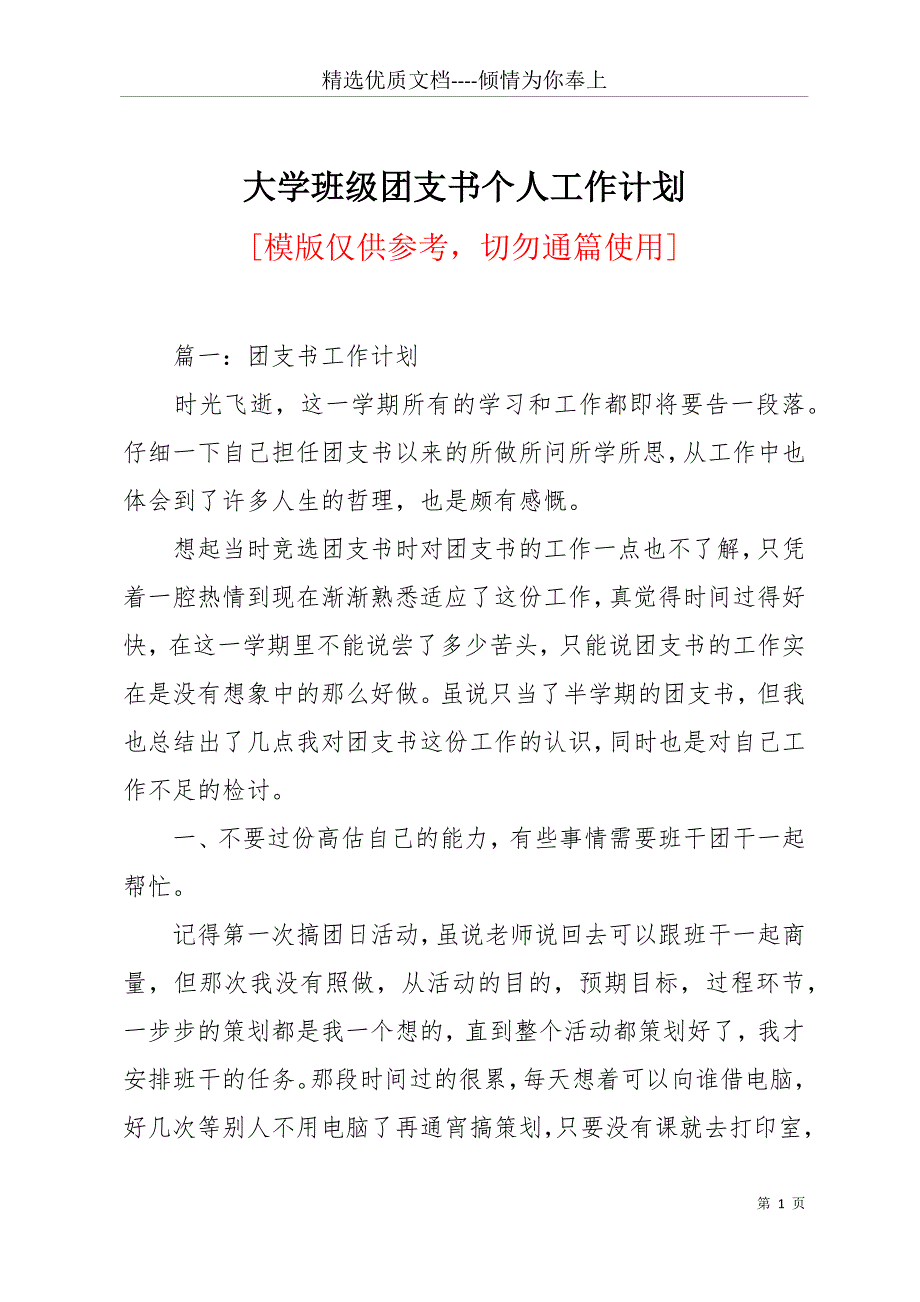 精选优质文档----倾情为你奉上

大学班级团支书个人工作计划

[模版仅供参考，切勿通篇使用]

篇一：团支书工作计划

时光飞逝，这一学期所有的学习和工作都即将要告一段落。仔细一下自己担任团支书以来的所做所问所学所思，从工作中也体会到了许多人生的哲理，也是颇有感慨。

想起当时竞选团支书时对团支书的工作一点也不了解，只凭着一腔热情到现在渐渐熟悉适应了这份工作，真觉得时间过得好快，在这一学期里不能说尝了多少苦头，只能说团支书的工作实在是没有想象中的那么好做。虽说只当了半学期的团支书，但我也总结出了几点我对团支书这份工作的认识，同时也是对自己工作不足的检讨。

一、不要过份高估自己的能力，有些事情需要班干团干一起帮忙。

记得第一次搞团日活动，虽说老师说回去可以跟班干一起商量，但那次我没有照做，从活动的目的，预期目标，过程环节，一步步的策划都是我一个想的，直到整个活动都策划好了，我才安排班干的任务。那段时间过的很累，每天想着可以向谁借电脑，好几次等别人不用电脑了再通宵搞策划，只要没有课就去打印室，

第 1 页